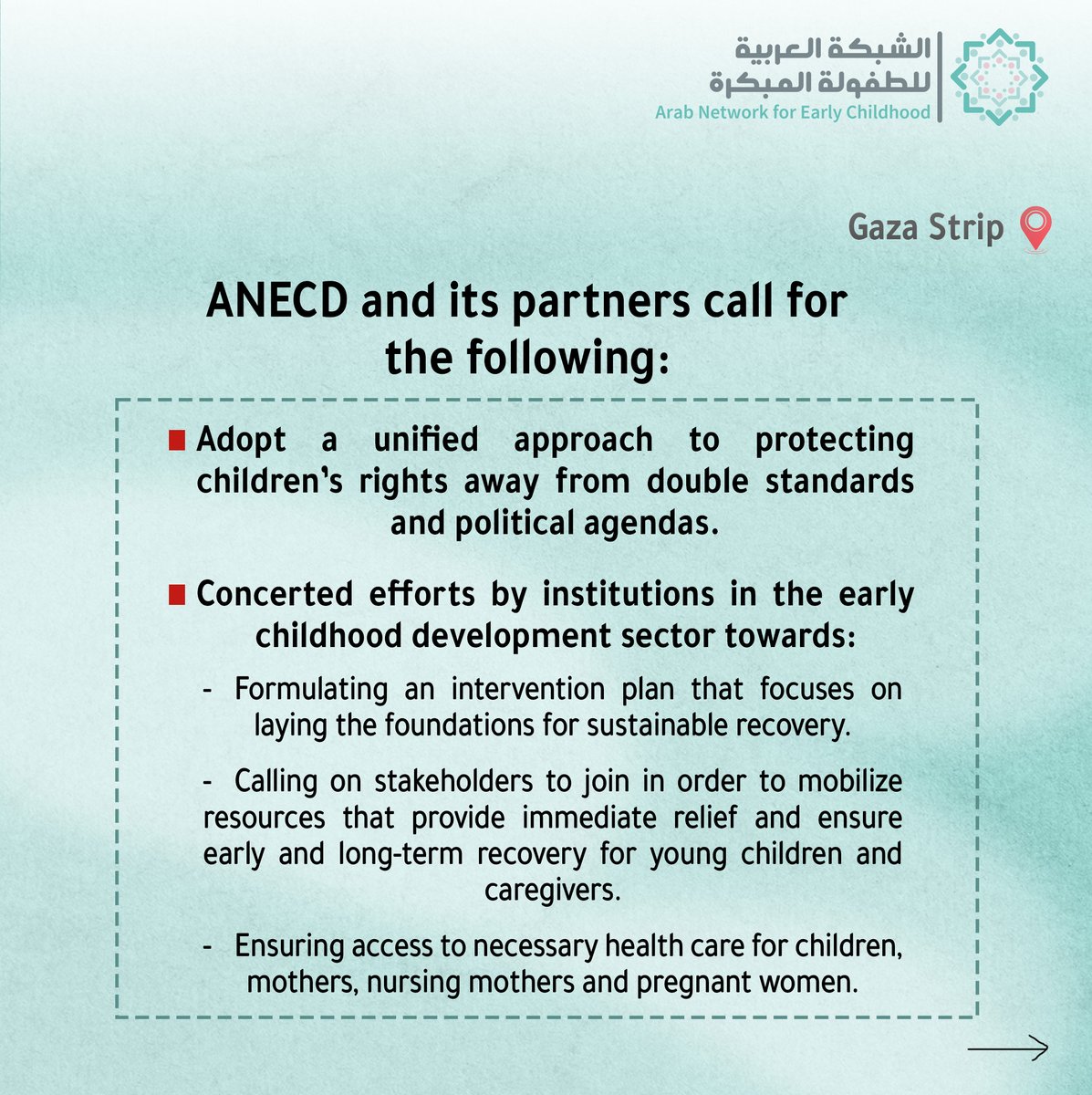 الشبكة العربية للطفولة المبكرة
Arab Network for Early Childhood

Gaza Strip

ANECD and its partners call for the following:

Adopt a unified approach to protecting children's rights away from double standards and political agendas.

Concerted efforts by institutions in the early childhood development sector towards:

- Formulating an intervention plan that focuses on laying the foundations for sustainable recovery.

- Calling on stakeholders to join in order to mobilize resources that provide immediate relief and ensure early and long-term recovery for young children and caregivers.

- Ensuring access to necessary health care for children, mothers, nursing mothers and pregnant women.